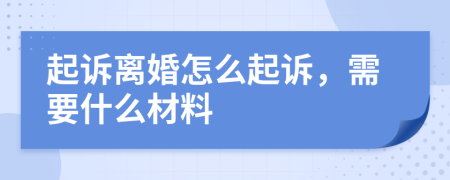 起诉离婚怎么起诉，需要什么材料